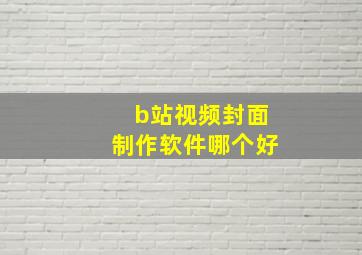 b站视频封面
制作软件哪个好